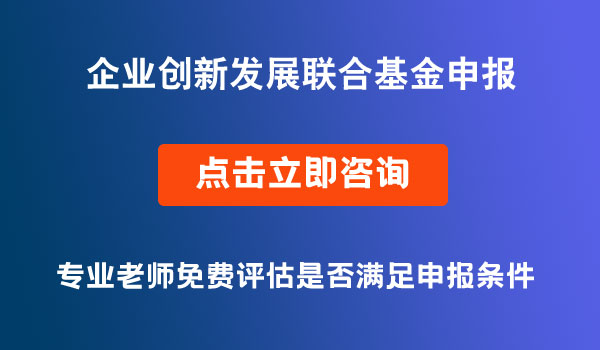 企业创新发展联合基金申报

点击立即咨询

专业老师免费评估是否满足申报条件